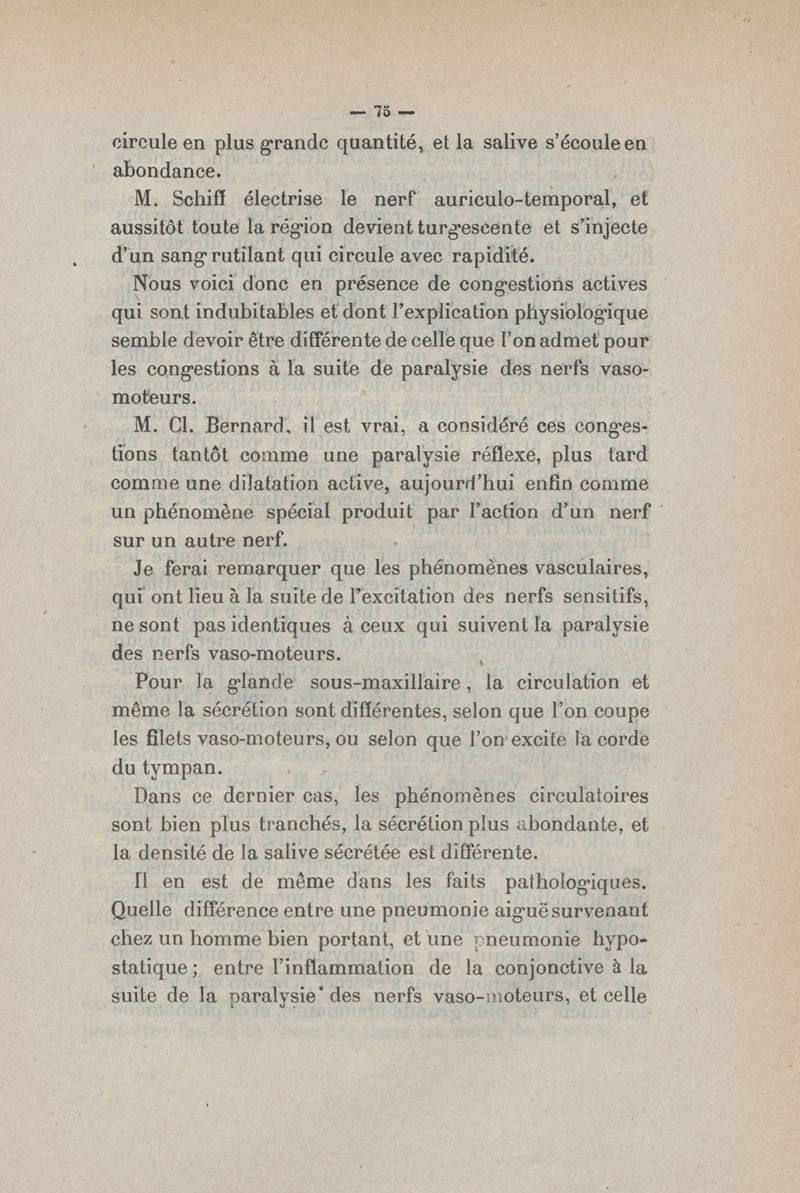 — 75 —

circule en plus grande quantité, et la salive s'écoule en abondance.

M. Schiff électrise le nerf auriculo-temporal, et aussitôt toute la région devient turgescente et s'injecte d'un sang rutilant qui circule avec rapidité.

Nous voici donc en présence de congestions actives qui sont indubitables et dont l'explication physiologique semble devoir être différente de celle que l'on admet pour les congestions à la suite de paralysie des nerfs vaso-moteurs.

M. Cl. Bernard, il est vrai, a considéré ces congestions tantôt comme une paralysie réflexe, plus tard comme une dilatation active, aujourd'hui enfin comme un phénomène spécial produit par l'action d'un nerf sur un autre nerf.

Je ferai remarquer que les phénomènes vasculaires, qui ont lieu à la suite de l'excitation des nerfs sensitifs, ne sont pas identiques à ceux qui suivent la paralysie des nerfs vaso-moteurs.

Pour la glande sous-maxillaire, la circulation et même la sécrétion sont différentes, selon que l'on coupe les filets vaso-moteurs, ou selon que l'on excite la corde du tympan.

Dans ce dernier cas, les phénomènes circulatoires sont bien plus tranchés, la sécrétion plus abondante, et la densité de la salive sécrétée est différente.

Il en est de même dans les faits pathologiques. Quelle différence entre une pneumonie aiguë survenant chez un homme bien portant, et une pneumonie hypostatique; entre l'inflammation de la conjonctive à la suite de la paralysie des nerfs vaso-moteurs, et celle